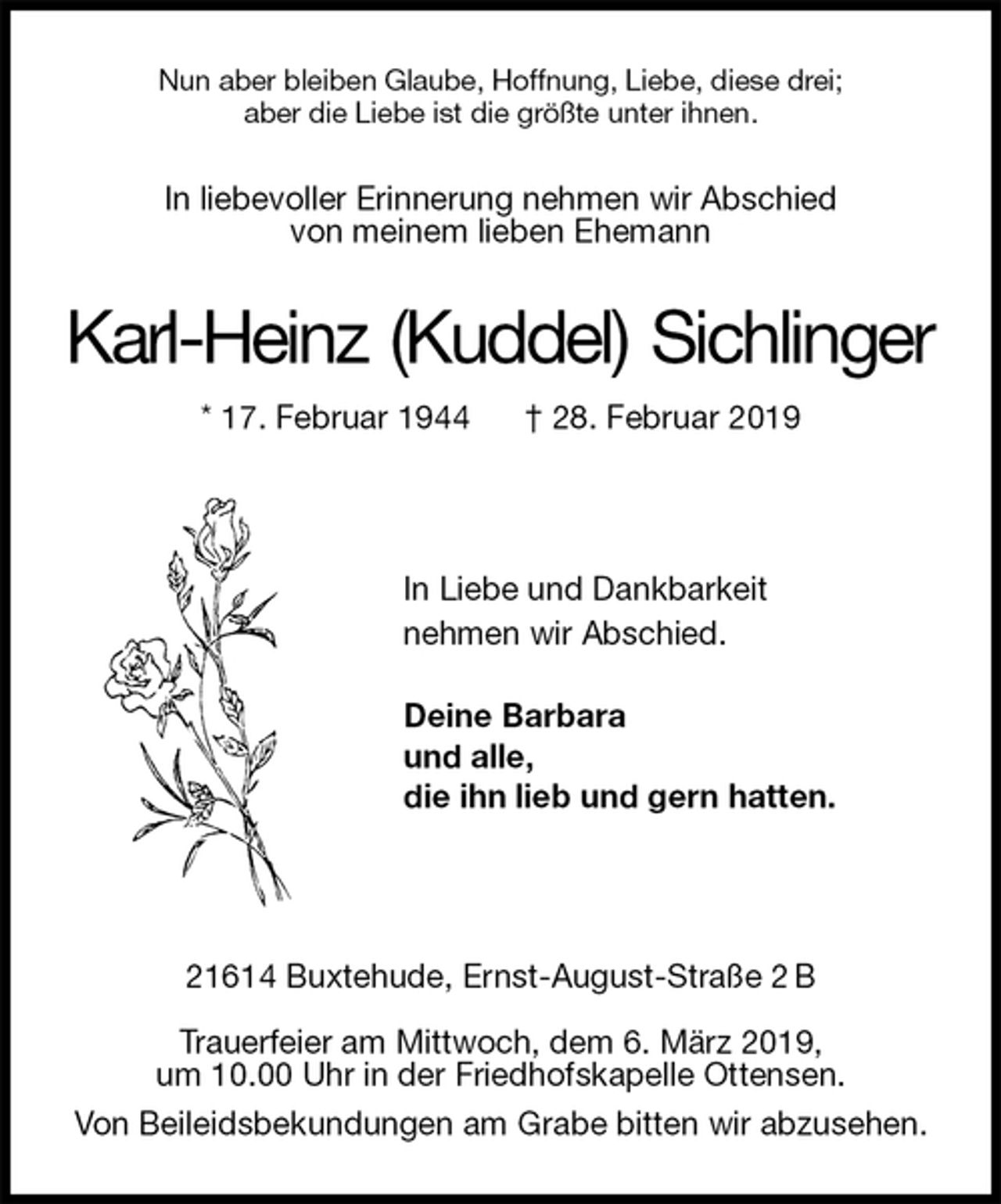 Nun aber bleiben Glaube, Hoffnung, Liebe, diese drei; aber die Liebe ist die größte unter ihnen.

In liebevoller Erinnerung nehmen wir Abschied von meinem lieben Ehemann

Karl-Heinz (Kuddel) Sichlinger

* 17. Februar 1944 † 28. Februar 2019

In Liebe und Dankbarkeit nehmen wir Abschied.

Deine Barbara
und alle,
die ihn lieb und gern hatten.

21614 Buxtehude, Ernst-August-Straße 2 B

Trauerfeier am Mittwoch, dem 6. März 2019, um 10.00 Uhr in der Friedhofskapelle Ottensen.

Von Beileidsbekundungen am Grabe bitten wir abzusehen.